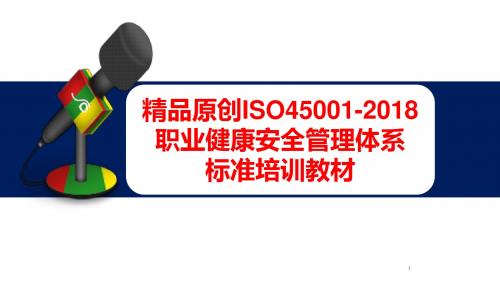 精品原创ISO45001-2018
职业健康安全管理体系
标准培训教材

1